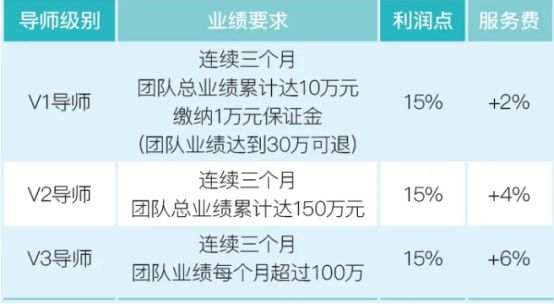 | 导师级别 | 业绩要求 | 利润点 | 服务费 |
|---|---|---|---|
| V1导师 | 连续三个月 团队总业绩累计达10万元 缴纳1万元保证金 (团队业绩达到30万可退) | 15% | +2% |
| V2导师 | 连续三个月 团队总业绩累计达150万元 | 15% | +4% |
| V3导师 | 连续三个月 团队业绩每个月超过100万 | 15% | +6% |